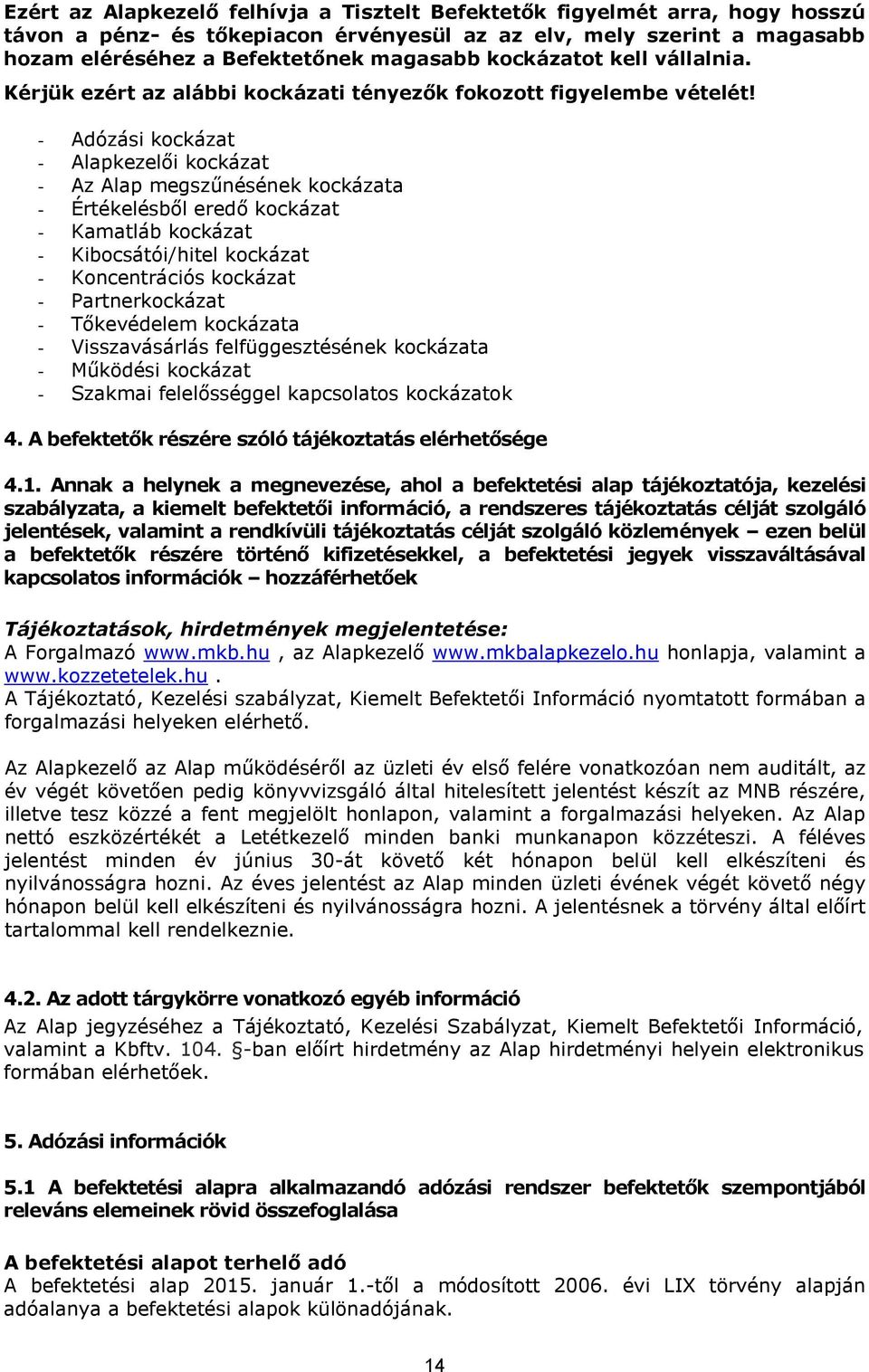 Ezért az Alapkezelő felhívja a Tisztelt Befektetők figyelmét arra, hogy hosszú távon a pénz- és tőkepiacon érvényesül az az elv, mely szerint a magasabb hozam eléréséhez a Befektetőnek magasabb kockázatot kell vállalnia.
Kérjük ezért az alábbi kockázati tényezők fokozott figyelembe vételét!

- Adózási kockázat
- Alapkezelői kockázat
- Az Alap megszűnésének kockázata
- Értékelésből eredő kockázat
- Kamatláb kockázat
- Kibocsátói/hitel kockázat
- Koncentrációs kockázat
- Partnerkockázat
- Tőkevédelem kockázata
- Visszavásárlás felfüggesztésének kockázata
- Működési kockázat
- Szakmai felelősséggel kapcsolatos kockázatok

4. A befektetők részére szóló tájékoztatás elérhetősége

4.1. Annak a helynek a megnevezése, ahol a befektetési alap tájékoztatója, kezelési szabályzata, a kiemelt befektetői információ, a rendszeres tájékoztatás célját szolgáló jelentések, valamint a rendkívüli tájékoztatás célját szolgáló közlemények – ezen belül a befektetők részére történő kifizetésekkel, a befektetési jegyek visszaváltásával kapcsolatos információk – hozzáférhetőek

Tájékoztatások, hirdetmények megjelentetése:
A Forgalmazó www.mkb.hu , az Alapkezelő www.mkbalapkezelo.hu honlapja, valamint a www.kozzetetelek.hu .
A Tájékoztató, Kezelési szabályzat, Kiemelt Befektetői Információ nyomtatott formában a forgalmazási helyeken elérhető.

Az Alapkezelő az Alap működéséről az üzleti év első felére vonatkozóan nem auditált, az év végét követően pedig könyvvizsgáló által hitelesített jelentést készít az MNB részére, illetve tesz közzé a fent megjelölt honlapon, valamint a forgalmazási helyeken. Az Alap nettó eszközértékét a Letétkezelő minden banki munkanapon közzéteszi. A féléves jelentést minden év június 30-át követő két hónapon belül kell elkészíteni és nyilvánosságra hozni. Az éves jelentést az Alap minden üzleti évének végét követő négy hónapon belül kell elkészíteni és nyilvánosságra hozni. A jelentésnek a törvény által előírt tartalommal kell rendelkeznie.

4.2. Az adott tárgykörre vonatkozó egyéb információ
Az Alap jegyzéséhez a Tájékoztató, Kezelési Szabályzat, Kiemelt Befektetői Információ, valamint a Kbftv. 104. §-ban előírt hirdetmény az Alap hirdetményi helyein elektronikus formában elérhetőek.

5. Adózási információk

5.1 A befektetési alapra alkalmazandó adózási rendszer befektetők szempontjából releváns elemeinek rövid összefoglalása

A befektetési alapot terhelő adó
A befektetési alap 2015. január 1.-től a módosított 2006. évi LIX törvény alapján adóalanya a befektetési alapok különadójának.

14